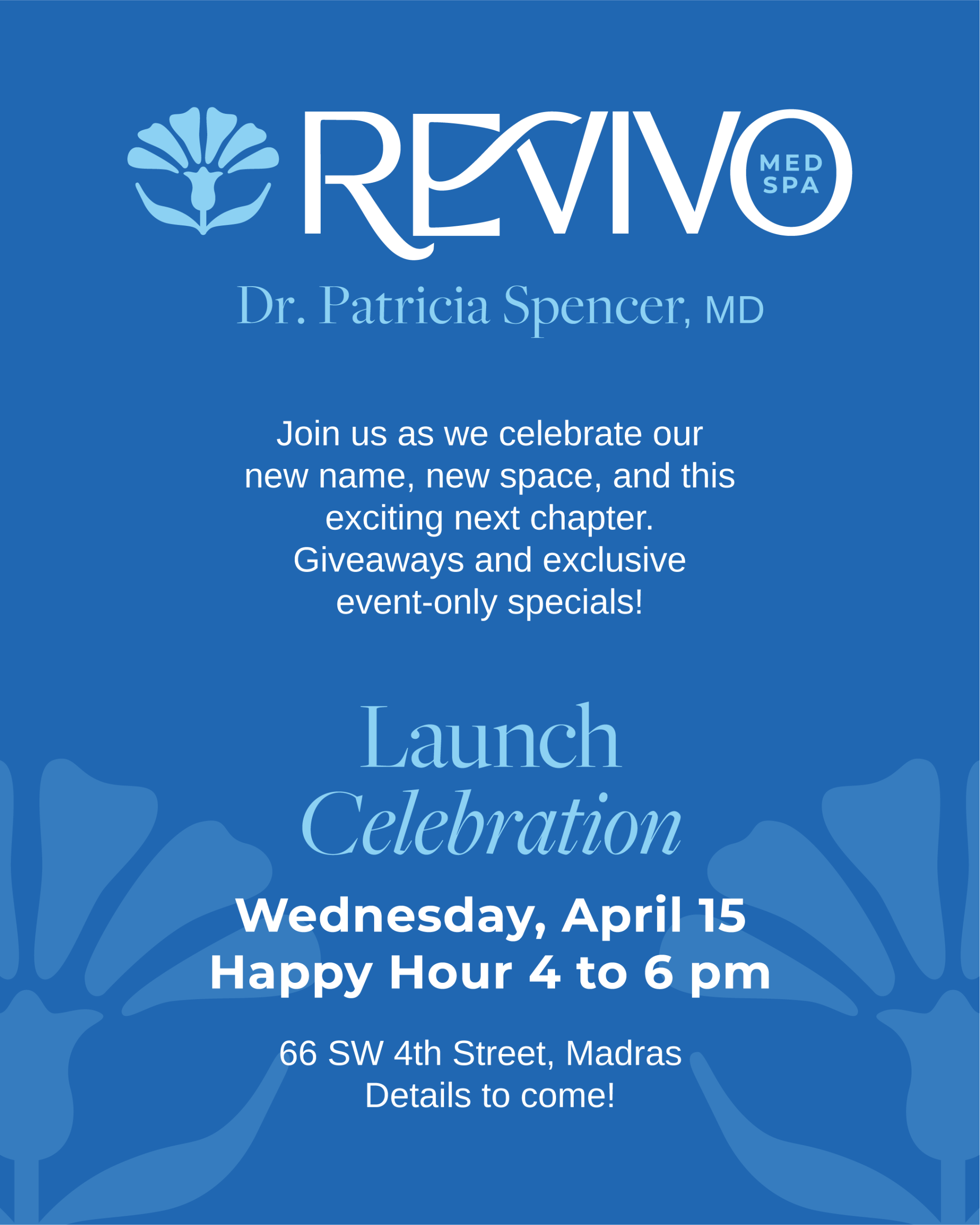 REVIVO MED SPA

Dr. Patricia Spencer, MD

Join us as we celebrate our new name, new space, and this exciting next chapter. Giveaways and exclusive event-only specials!

Launch Celebration

Wednesday, April 15
Happy Hour 4 to 6 pm

66 SW 4th Street, Madras
Details to come!